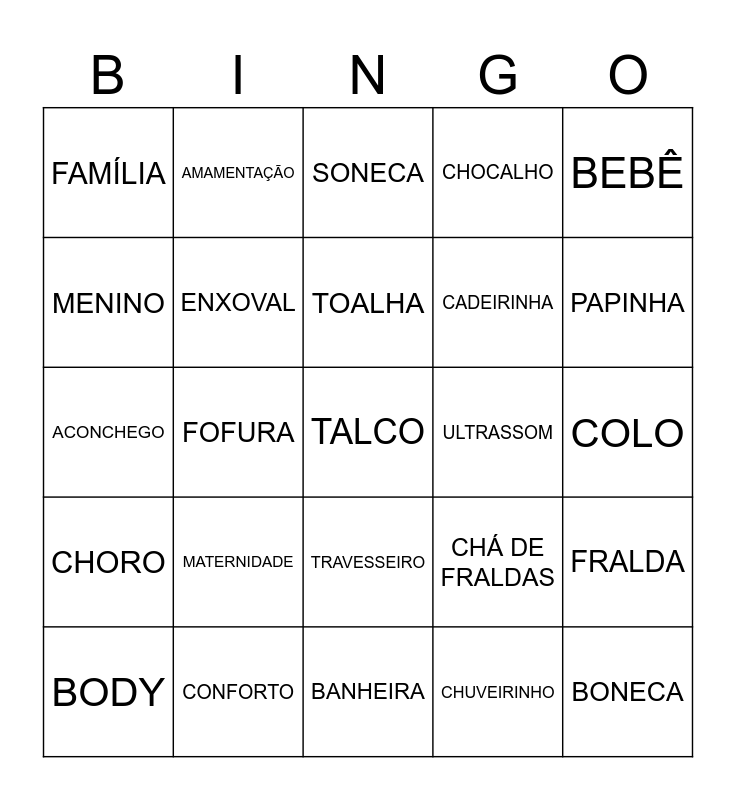 | B | I | N | G | O |
|---|---|---|---|---|
| FAMÍLIA | AMAMENTAÇÃO | SONECA | CHOCALHO | BEBÊ |
| MENINO | ENXOVAL | TOALHA | CADEIRINHA | PAPINHA |
| ACONCHEGO | FOFURA | TALCO | ULTRASSOM | COLO |
| CHORO | MATERNIDADE | TRAVESSEIRO | CHÁ DE FRALDAS | FRALDA |
| BODY | CONFORTO | BANHEIRA | CHUVEIRINHO | BONECA |